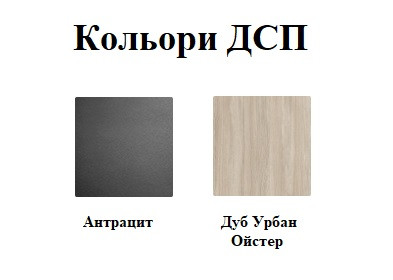 Кольори ДСП

Антрацит

Дуб Урбан Ойстер